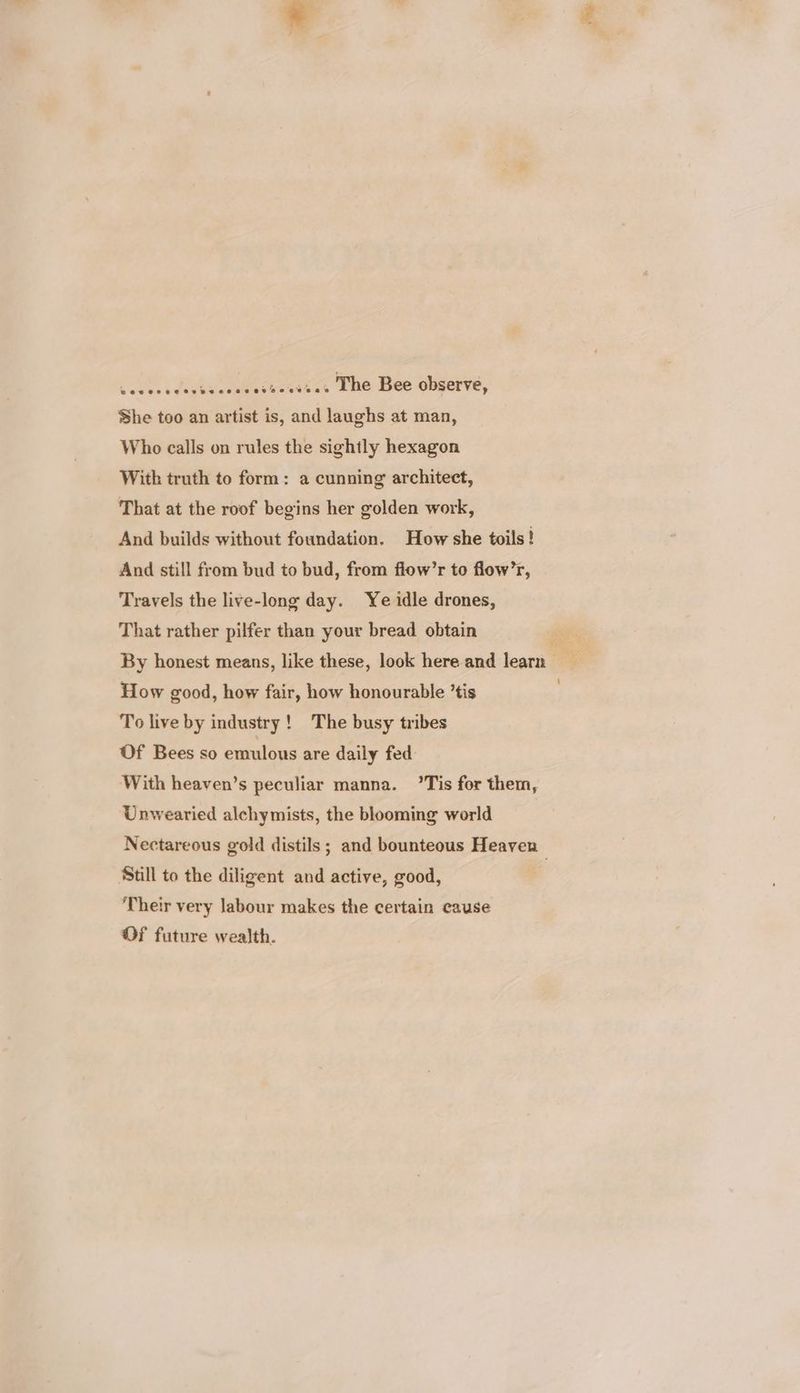 The Bee observe,
She too an artist is, and laughs at man,
Who calls on rules the sightly hexagon
With truth to form: a cunning architect,
That at the roof begins her golden work,
And builds without foundation. How she toils!
And still from bud to bud, from flow'r to flow'r,
Travels the live-long day. Ye idle drones,
That rather pilfer than your bread obtain
By honest means, like these, look here and learn
How good, how fair, how honourable 'tis
To live by industry! The busy tribes
Of Bees so emulous are daily fed
With heaven's peculiar manna. 'Tis for them,
Unwearied alchymists, the blooming world
Nectareous gold distils; and bounteous Heaven
Still to the diligent and active, good,
Their very labour makes the certain cause
Of future wealth.